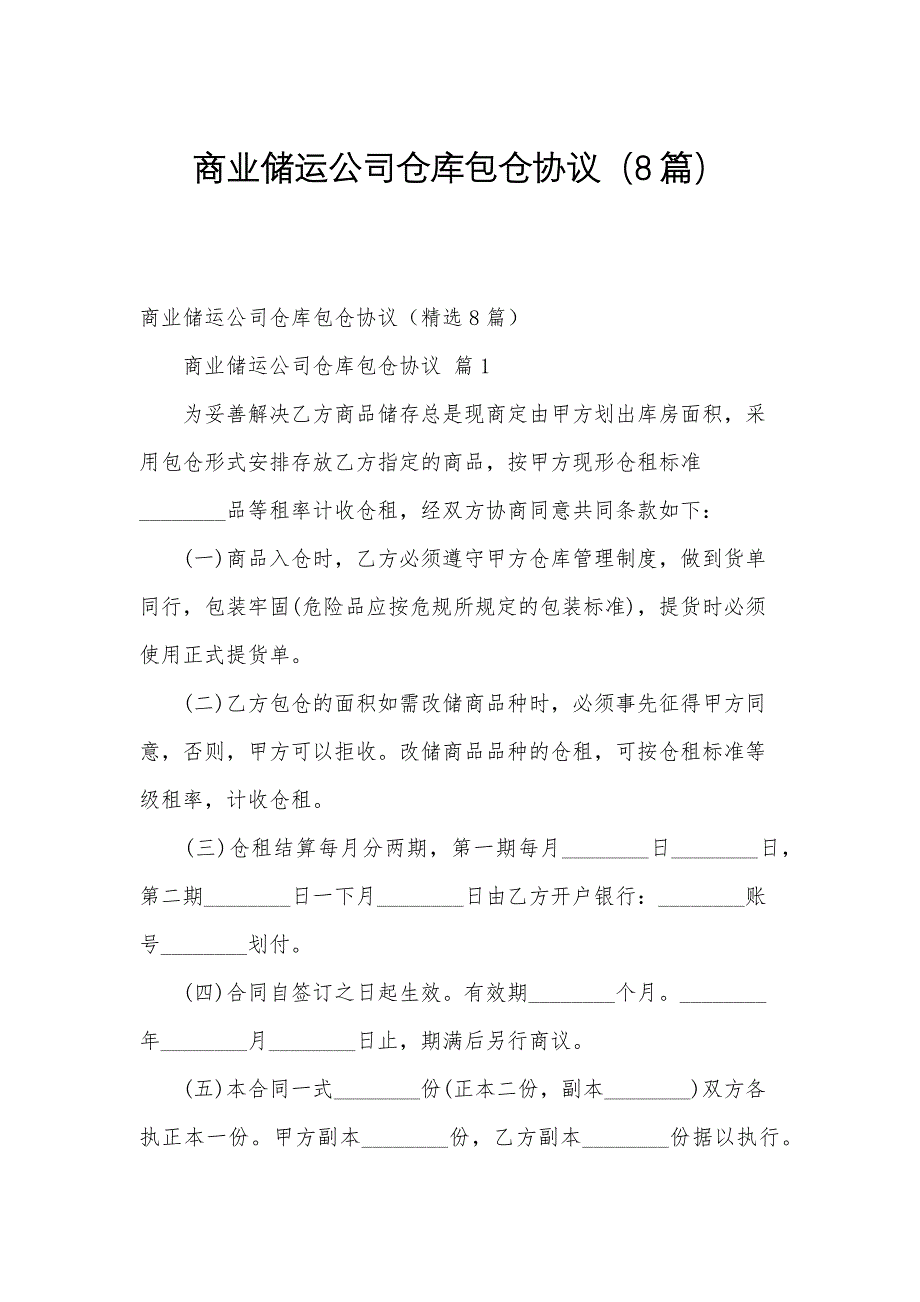 商业储运公司仓库包仓协议（8篇）

商业储运公司仓库包仓协议（精选8篇）

商业储运公司仓库包仓协议 篇1

为妥善解决乙方商品储存总是现商定由甲方划出库房面积，采用包仓形式安排存放乙方指定的商品，按甲方现形仓租标准________品等租率计收仓租，经双方协商同意共同条款如下：

(一)商品入仓时，乙方必须遵守甲方仓库管理制度，做到货单同行，包装牢固(危险品应按危规所规定的包装标准)，提货时必须使用正式提货单。

(二)乙方包仓的面积如需改储商品种时，必须事先征得甲方同意，否则，甲方可以拒收。改储商品品种的仓租，可按仓租标准等级租率，计收仓租。

(三)仓租结算每月分两期，第一期每月________日________日，第二期________日一下月________日由乙方开户银行：________账号________划付。

(四)合同自签订之日起生效。有效期________个月。________年________月________日止，期满后另行商议。

(五)本合同一式________份(正本二份，副本________)双方各执正本一份。甲方副本________份，乙方副本________份据以执行。